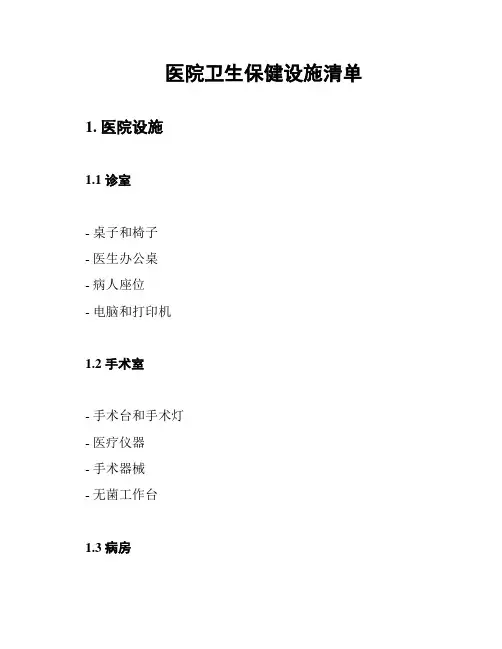 医院卫生保健设施清单

1. 医院设施

1.1 诊室

- 桌子和椅子
- 医生办公桌
- 病人座位
- 电脑和打印机

1.2 手术室

- 手术台和手术灯
- 医疗仪器
- 手术器械
- 无菌工作台

1.3 病房